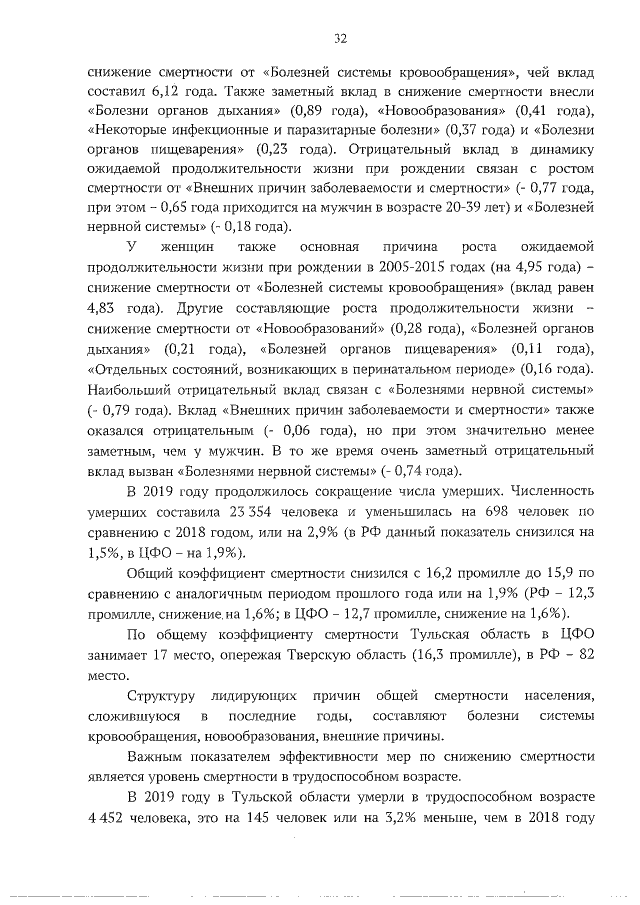 32

снижение смертности от «Болезней системы кровообращения», чей вклад составил 6,12 года. Также заметный вклад в снижение смертности внесли «Болезни органов дыхания» (0,89 года), «Новообразования» (0,41 года), «Некоторые инфекционные и паразитарные болезни» (0,37 года) и «Болезни органов пищеварения» (0,23 года). Отрицательный вклад в динамику ожидаемой продолжительности жизни при рождении связан с ростом смертности от «Внешних причин заболеваемости и смертности» (- 0,77 года, при этом – 0,65 года приходится на мужчин в возрасте 20-39 лет) и «Болезней нервной системы» (- 0,18 года).

У женщин также основная причина роста ожидаемой продолжительности жизни при рождении в 2005-2015 годах (на 4,95 года) – снижение смертности от «Болезней системы кровообращения» (вклад равен 4,83 года). Другие составляющие роста продолжительности жизни – снижение смертности от «Новообразований» (0,28 года), «Болезней органов дыхания» (0,21 года), «Болезней органов пищеварения» (0,11 года), «Отдельных состояний, возникающих в перинатальном периоде» (0,16 года). Наибольший отрицательный вклад связан с «Болезнями нервной системы» (- 0,79 года). Вклад «Внешних причин заболеваемости и смертности» также оказался отрицательным (- 0,06 года), но при этом значительно менее заметным, чем у мужчин. В то же время очень заметный отрицательный вклад вызван «Болезнями нервной системы» (- 0,74 года).

В 2019 году продолжилось сокращение числа умерших. Численность умерших составила 23 354 человека и уменьшилась на 698 человек по сравнению с 2018 годом, или на 2,9% (в РФ данный показатель снизился на 1,5%, в ЦФО – на 1,9%).

Общий коэффициент смертности снизился с 16,2 промилле до 15,9 по сравнению с аналогичным периодом прошлого года или на 1,9% (РФ – 12,3 промилле, снижение на 1,6%; в ЦФО – 12,7 промилле, снижение на 1,6%).

По общему коэффициенту смертности Тульская область в ЦФО занимает 17 место, опережая Тверскую область (16,3 промилле), в РФ – 82 место.

Структуру лидирующих причин общей смертности населения, сложившуюся в последние годы, составляют болезни системы кровообращения, новообразования, внешние причины.

Важным показателем эффективности мер по снижению смертности является уровень смертности в трудоспособном возрасте.

В 2019 году в Тульской области умерли в трудоспособном возрасте 4 452 человека, это на 145 человек или на 3,2% меньше, чем в 2018 году